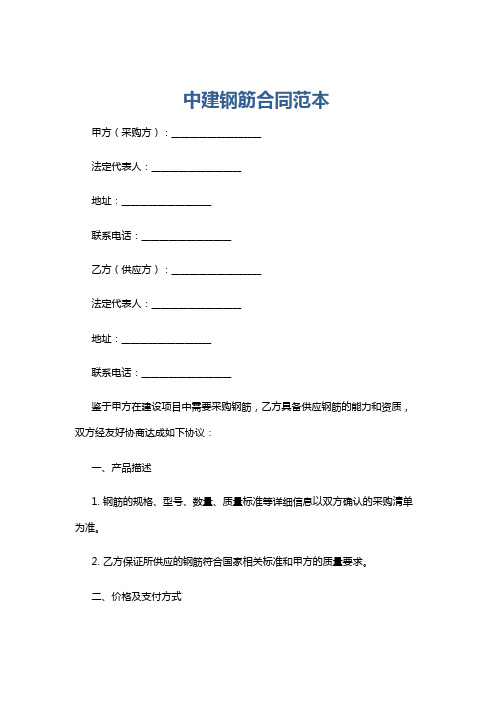 中建钢筋合同范本

甲方（采购方）：__________________

法定代表人：__________________

地址：__________________

联系电话：__________________

乙方（供应方）：__________________

法定代表人：__________________

地址：__________________

联系电话：__________________

鉴于甲方在建设项目中需要采购钢筋，乙方具备供应钢筋的能力和资质，双方经友好协商达成如下协议：

一、产品描述

1. 钢筋的规格、型号、数量、质量标准等详细信息以双方确认的采购清单为准。

2. 乙方保证所供应的钢筋符合国家相关标准和甲方的质量要求。

二、价格及支付方式